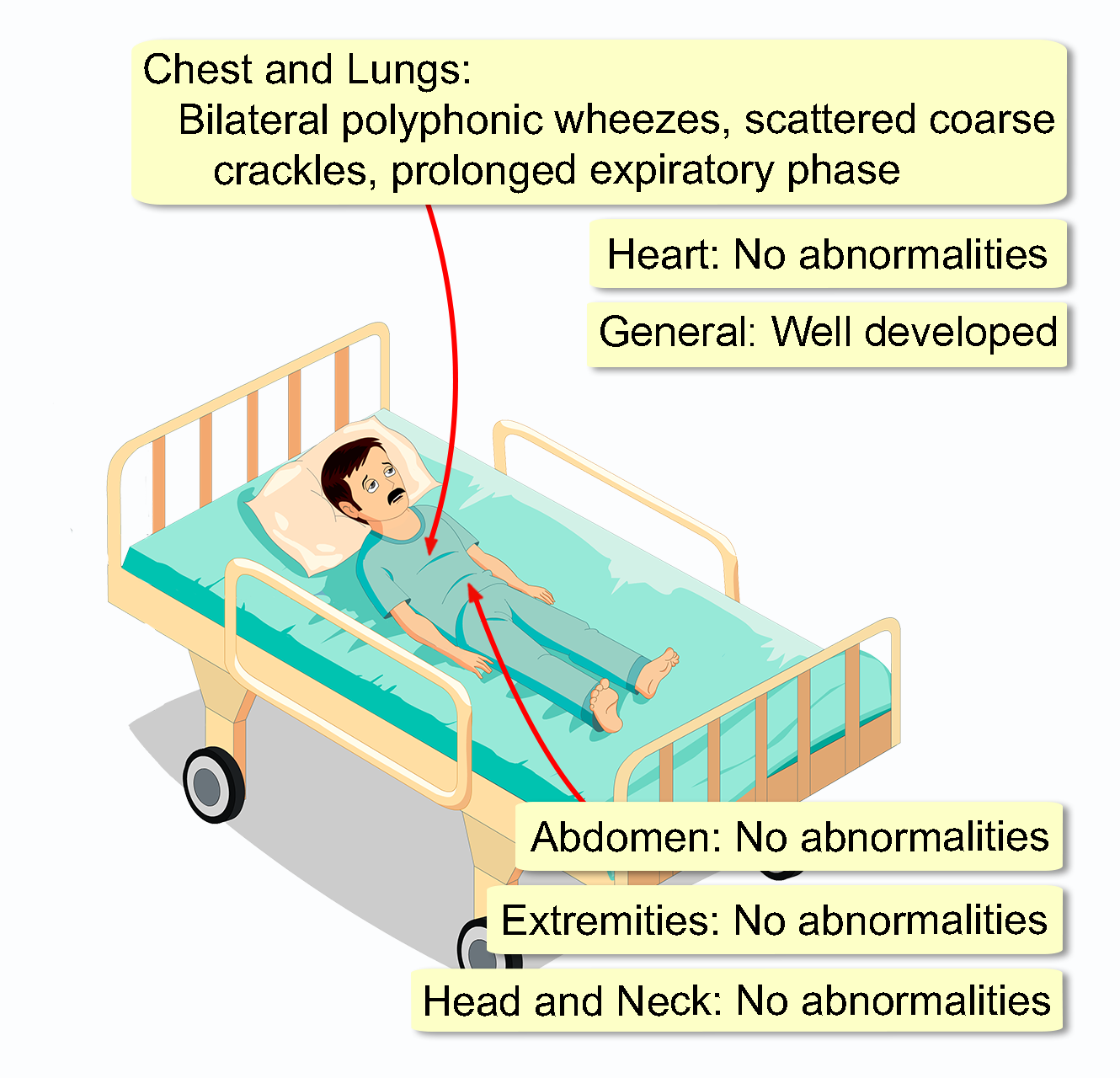 Chest and Lungs:
Bilateral polyphonic wheezes, scattered coarse crackles, prolonged expiratory phase

Heart: No abnormalities

General: Well developed

Abdomen: No abnormalities

Extremities: No abnormalities

Head and Neck: No abnormalities